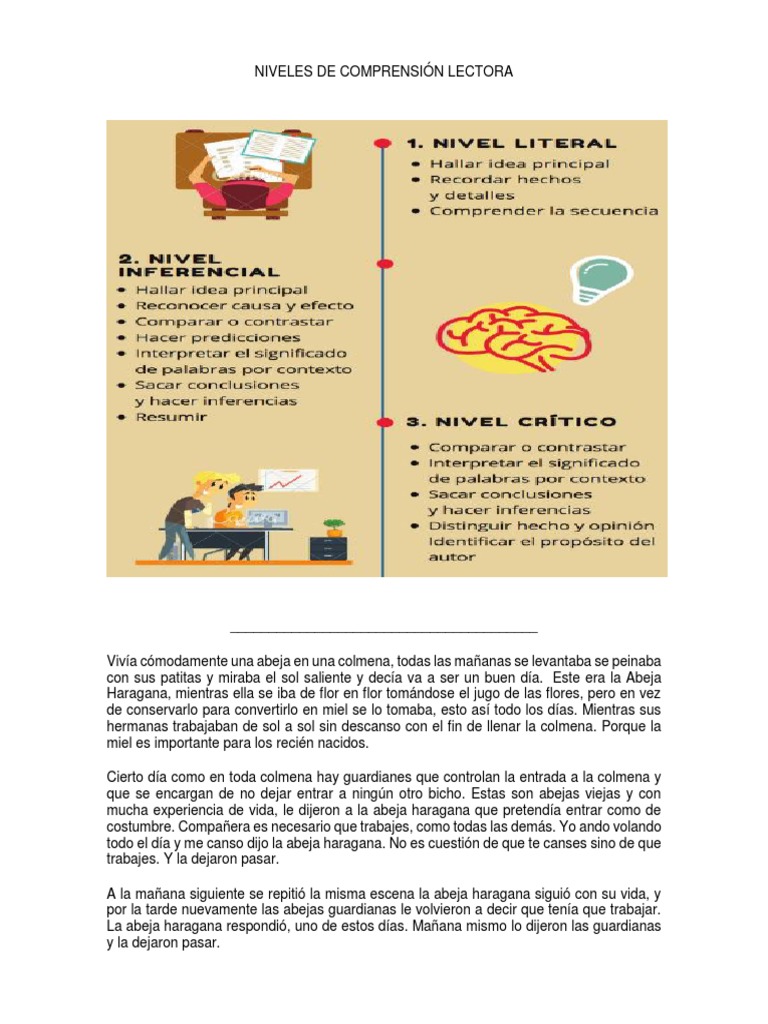 NIVELES DE COMPRENSIÓN LECTORA

1. NIVEL LITERAL
• Hallar idea principal
• Recordar hechos y detalles
• Comprender la secuencia

2. NIVEL INFERENCIAL
• Hallar idea principal
• Reconocer causa y efecto
• Comparar o contrastar
• Hacer predicciones
• Interpretar el significado de palabras por contexto
• Sacar conclusiones y hacer inferencias
• Resumir

3. NIVEL CRÍTICO
• Comparar o contrastar
• Interpretar el significado de palabras por contexto
• Sacar conclusiones y hacer inferencias
• Distinguir hecho y opinión Identificar el propósito del autor

____

Vivía cómodamente una abeja en una colmena, todas las mañanas se levantaba se peinaba con sus patitas y miraba el sol saliente y decía va a ser un buen día. Este era la Abeja Haragana, mientras ella se iba de flor en flor tomándose el jugo de las flores, pero en vez de conservarlo para convertirlo en miel se lo tomaba, esto así todo los días. Mientras sus hermanas trabajaban de sol a sol sin descanso con el fin de llenar la colmena. Porque la miel es importante para los recién nacidos.

Cierto día como en toda colmena hay guardianes que controlan la entrada a la colmena y que se encargan de no dejar entrar a ningún otro bicho. Estas son abejas viejas y con mucha experiencia de vida, le dijeron a la abeja haragana que pretendía entrar como de costumbre. Compañera es necesario que trabajes, como todas las demás. Yo ando volando todo el día y me canso dijo la abeja haragana. No es cuestión de que te canses sino de que trabajes. Y la dejaron pasar.

A la mañana siguiente se repitió la misma escena la abeja haragana siguió con su vida, y por la tarde nuevamente las abejas guardianas le volvieron a decir que tenía que trabajar. La abeja haragana respondió, uno de estos días. Mañana mismo lo dijeron las guardianas y la dejaron pasar.